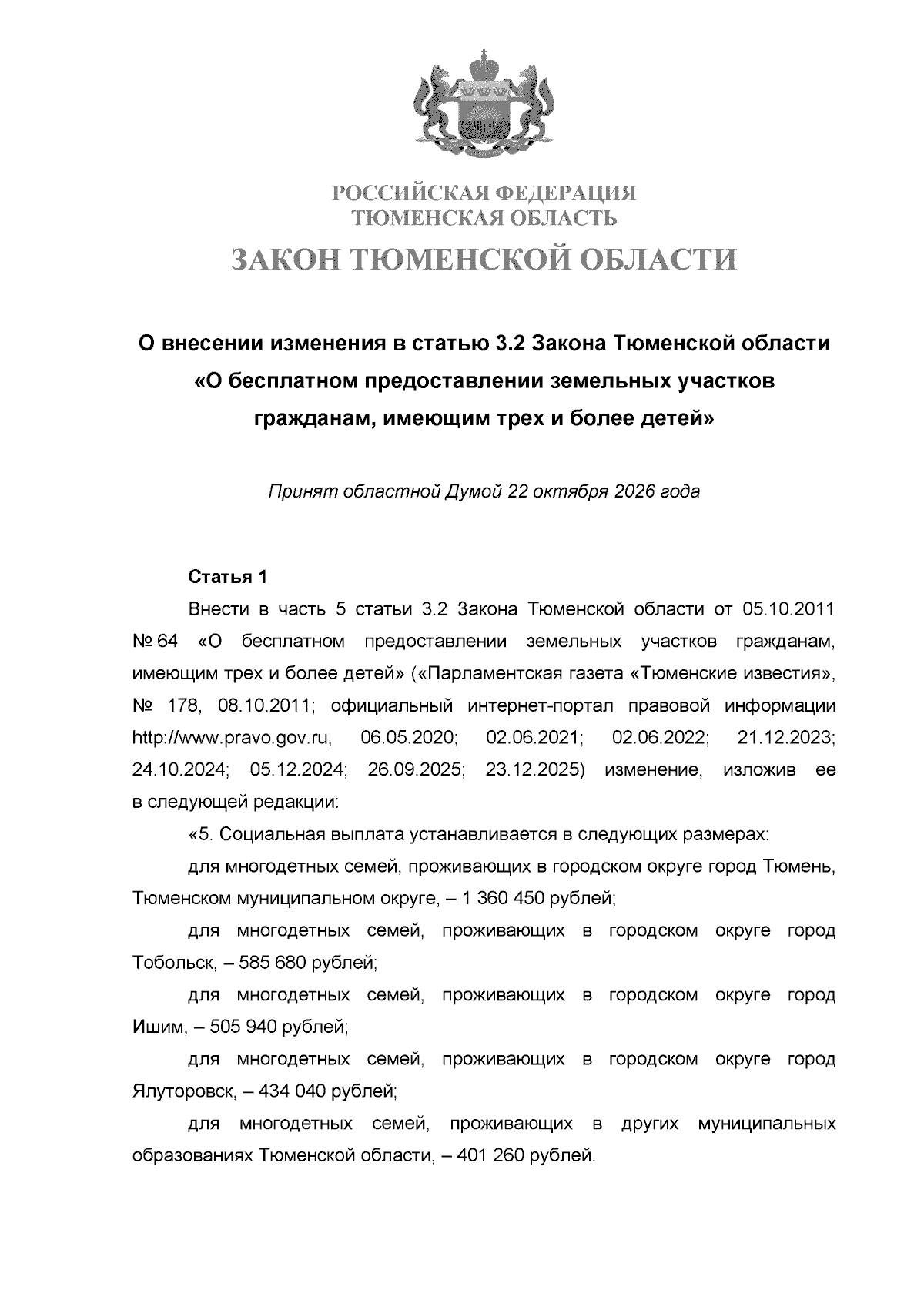 РОССИЙСКАЯ ФЕДЕРАЦИЯ
ТЮМЕНСКАЯ ОБЛАСТЬ
ЗАКОН ТЮМЕНСКОЙ ОБЛАСТИ

О внесении изменения в статью 3.2 Закона Тюменской области «О бесплатном предоставлении земельных участков гражданам, имеющим трех и более детей»

Принят областной Думой 22 октября 2026 года

Статья 1

Внести в часть 5 статьи 3.2 Закона Тюменской области от 05.10.2011 № 64 «О бесплатном предоставлении земельных участков гражданам, имеющим трех и более детей» («Парламентская газета «Тюменские известия», № 178, 08.10.2011; официальный интернет-портал правовой информации http://www.pravo.gov.ru, 06.05.2020; 02.06.2021; 02.06.2022; 21.12.2023; 24.10.2024; 05.12.2024; 26.09.2025; 23.12.2025) изменение, изложив ее в следующей редакции:

«5. Социальная выплата устанавливается в следующих размерах:

для многодетных семей, проживающих в городском округе город Тюмень, Тюменском муниципальном округе, – 1 360 450 рублей;

для многодетных семей, проживающих в городском округе город Тобольск, – 585 680 рублей;

для многодетных семей, проживающих в городском округе город Ишим, – 505 940 рублей;

для многодетных семей, проживающих в городском округе город Ялуторовск, – 434 040 рублей;

для многодетных семей, проживающих в других муниципальных образованиях Тюменской области, – 401 260 рублей.